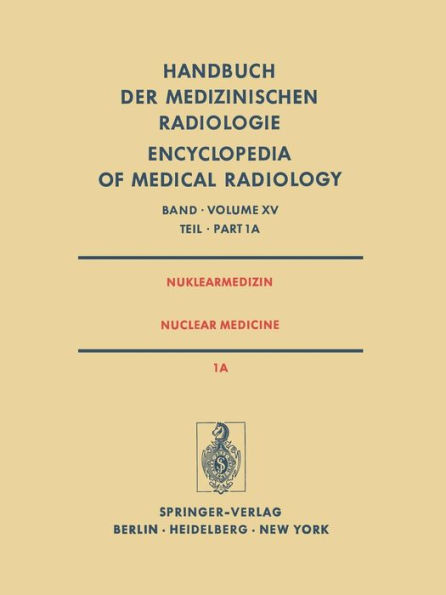 HANDBUCH
DER MEDIZINISCHEN
RADIOLOGIE
ENCYCLOPEDIA
OF MEDICAL RADIOLOGY

BAND · VOLUME XV
TEIL · PART 1A

NUKLEARMEDIZIN

NUCLEAR MEDICINE

1A

SPRINGER-VERLAG
BERLIN · HEIDELBERG · NEW YORK